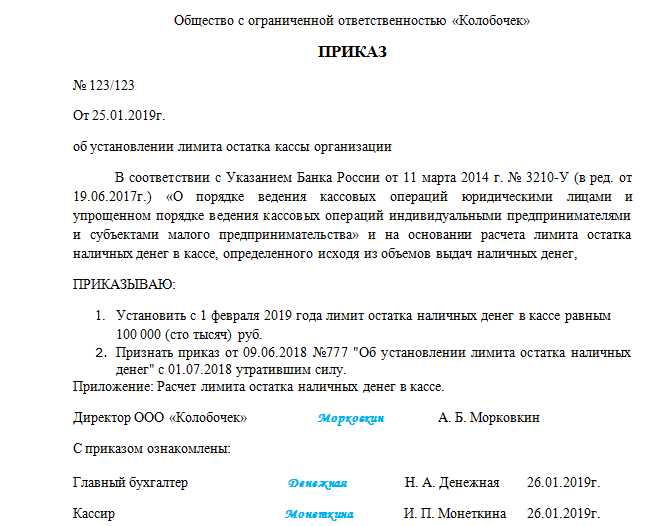 Общество с ограниченной ответственностью «Колобочек»

ПРИКАЗ

№ 123/123

От 25.01.2019г.

об установлении лимита остатка кассы организации

В соответствии с Указанием Банка России от 11 марта 2014 г. № 3210-У (в ред. от 19.06.2017г.) «О порядке ведения кассовых операций юридическими лицами и упрощенном порядке ведения кассовых операций индивидуальными предпринимателями и субъектами малого предпринимательства» и на основании расчета лимита остатка наличных денег в кассе, определенного исходя из объемов выдач наличных денег,

ПРИКАЗЫВАЮ:

1. Установить с 1 февраля 2019 года лимит остатка наличных денег в кассе равным 100 000 (сто тысяч) руб.
2. Признать приказ от 09.06.2018 №777 "Об установлении лимита остатка наличных денег" с 01.07.2018 утратившим силу.

Приложение: Расчет лимита остатка наличных денег в кассе.

Директор ООО «Колобочек» Морковкин А. Б. Морковкин

С приказом ознакомлены:

Главный бухгалтер Денежная Н. А. Денежная 26.01.2019г.

Кассир Монеткина И. П. Монеткина 26.01.2019г.